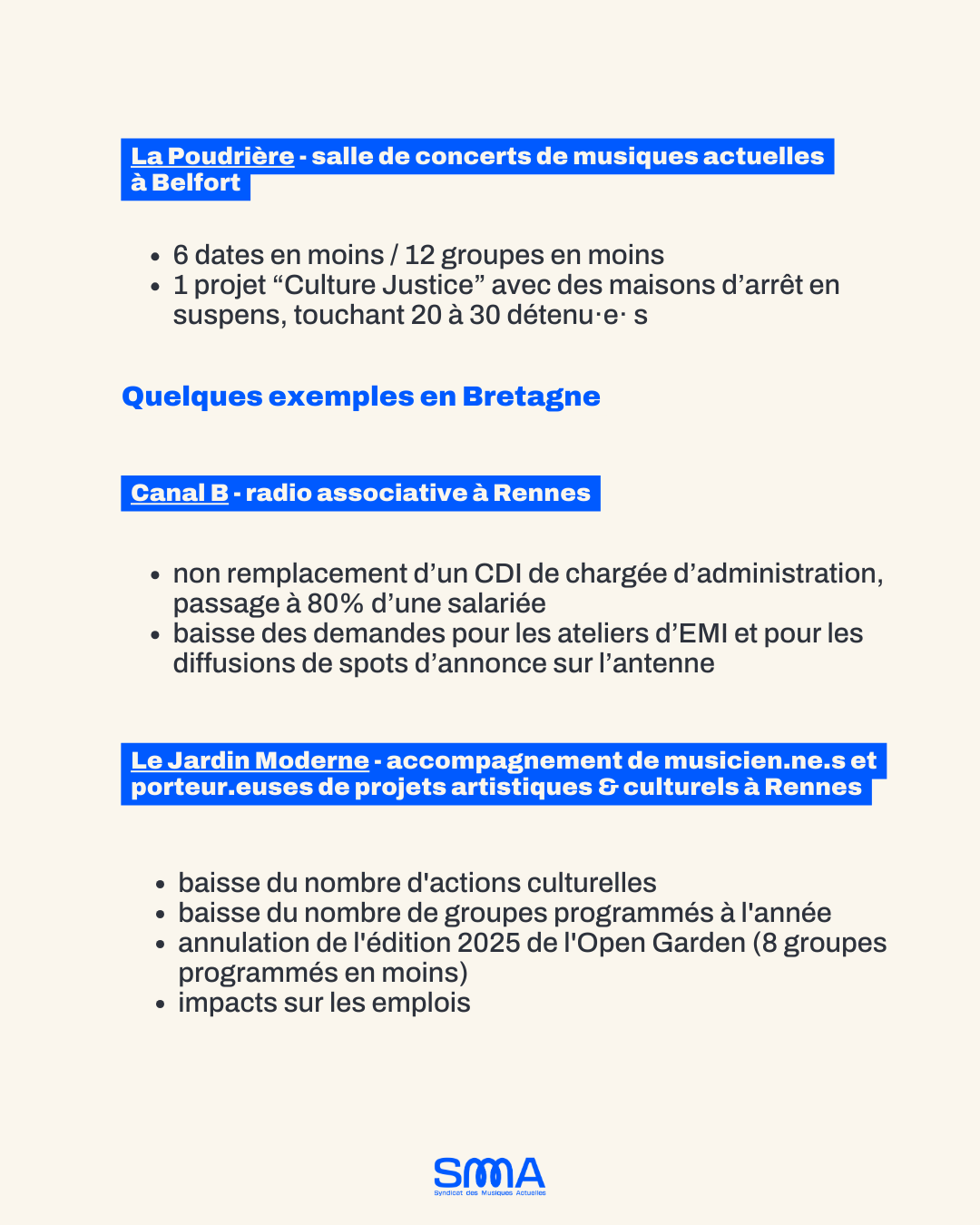 La Poudrière - salle de concerts de musiques actuelles à Belfort

- 6 dates en moins / 12 groupes en moins
- 1 projet “Culture Justice” avec des maisons d’arrêt en suspens, touchant 20 à 30 détenu·e· s

Quelques exemples en Bretagne

Canal B - radio associative à Rennes

- non remplacement d’un CDI de chargée d’administration, passage à 80% d’une salariée
- baisse des demandes pour les ateliers d’EMI et pour les diffusions de spots d’annonce sur l’antenne

Le Jardin Moderne - accompagnement de musicien.ne.s et porteur.euses de projets artistiques & culturels à Rennes

- baisse du nombre d'actions culturelles
- baisse du nombre de groupes programmés à l'année
- annulation de l'édition 2025 de l'Open Garden (8 groupes programmés en moins)
- impacts sur les emplois

SMA
Syndicat des Musiques Actuelles